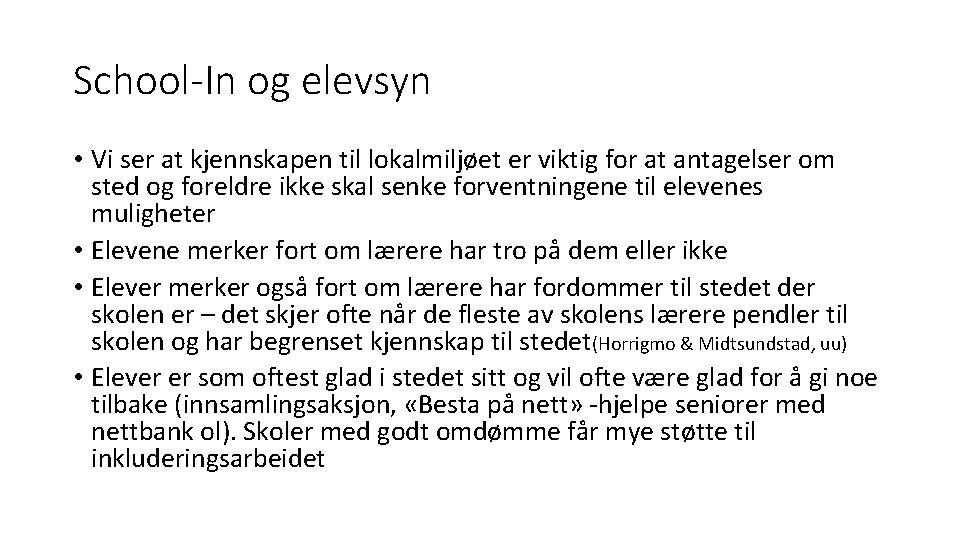 School-In og elevsyn

• Vi ser at kjennskapen til lokalmiljøet er viktig for at antagelser om sted og foreldre ikke skal senke forventningene til elevenes muligheter
• Elevene merker fort om lærere har tro på dem eller ikke
• Elever merker også fort om lærere har fordommer til stedet der skolen er – det skjer ofte når de fleste av skolens lærere pendler til skolen og har begrenset kjennskap til stedet(Horrigmo & Midtsundstad, uu)
• Elever er som oftest glad i stedet sitt og vil ofte være glad for å gi noe tilbake (innsamlingsaksjon, «Besta på nett» -hjelpe seniorer med nettbank ol). Skoler med godt omdømme får mye støtte til inkluderingsarbeidet